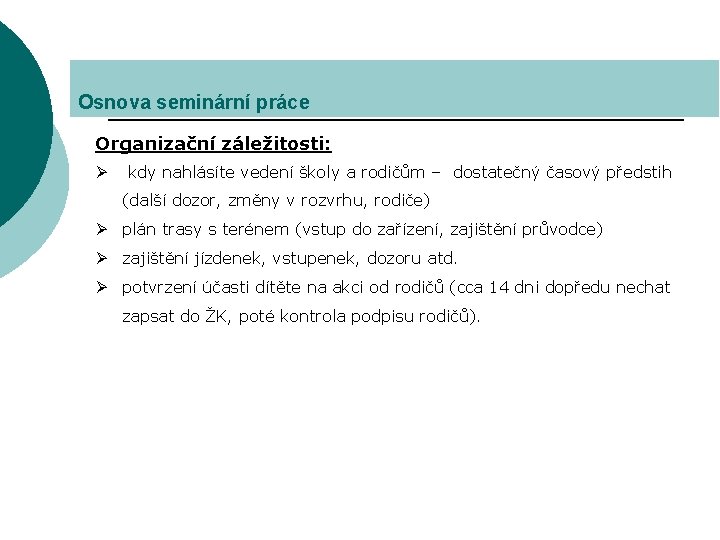 Osnova seminární práce

Organizační záležitosti:

➢ kdy nahlásíte vedení školy a rodičům – dostatečný časový předstih (další dozor, změny v rozvrhu, rodiče)

➢ plán trasy s terénem (vstup do zařízení, zajištění průvodce)

➢ zajištění jízdenek, vstupenek, dozoru atd.

➢ potvrzení účasti dítěte na akci od rodičů (cca 14 dni dopředu nechat zapsat do ŽK, poté kontrola podpisu rodičů).